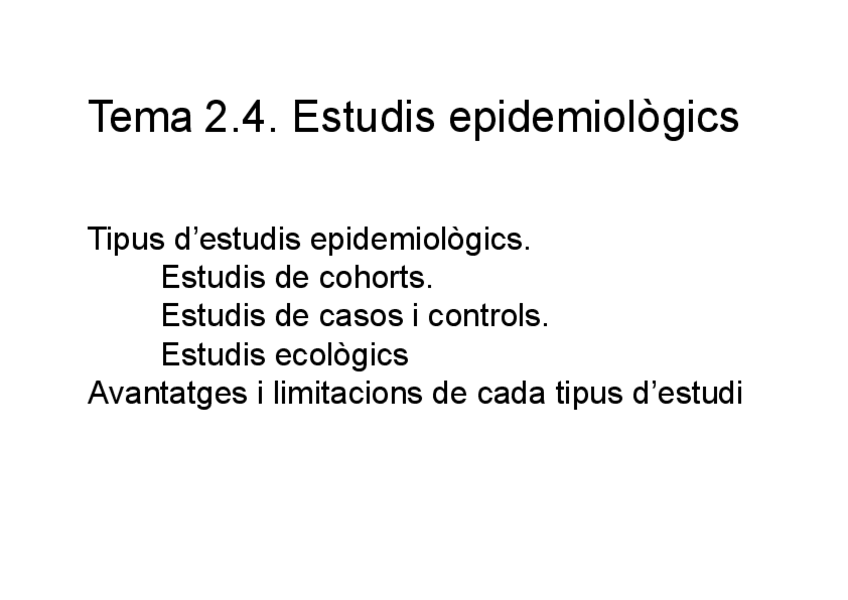 Tema 2.4. Estudis epidemiològics

Tipus d’estudis epidemiològics.
Estudis de cohorts.
Estudis de casos i controls.
Estudis ecològics
Avantatges i limitacions de cada tipus d’estudi